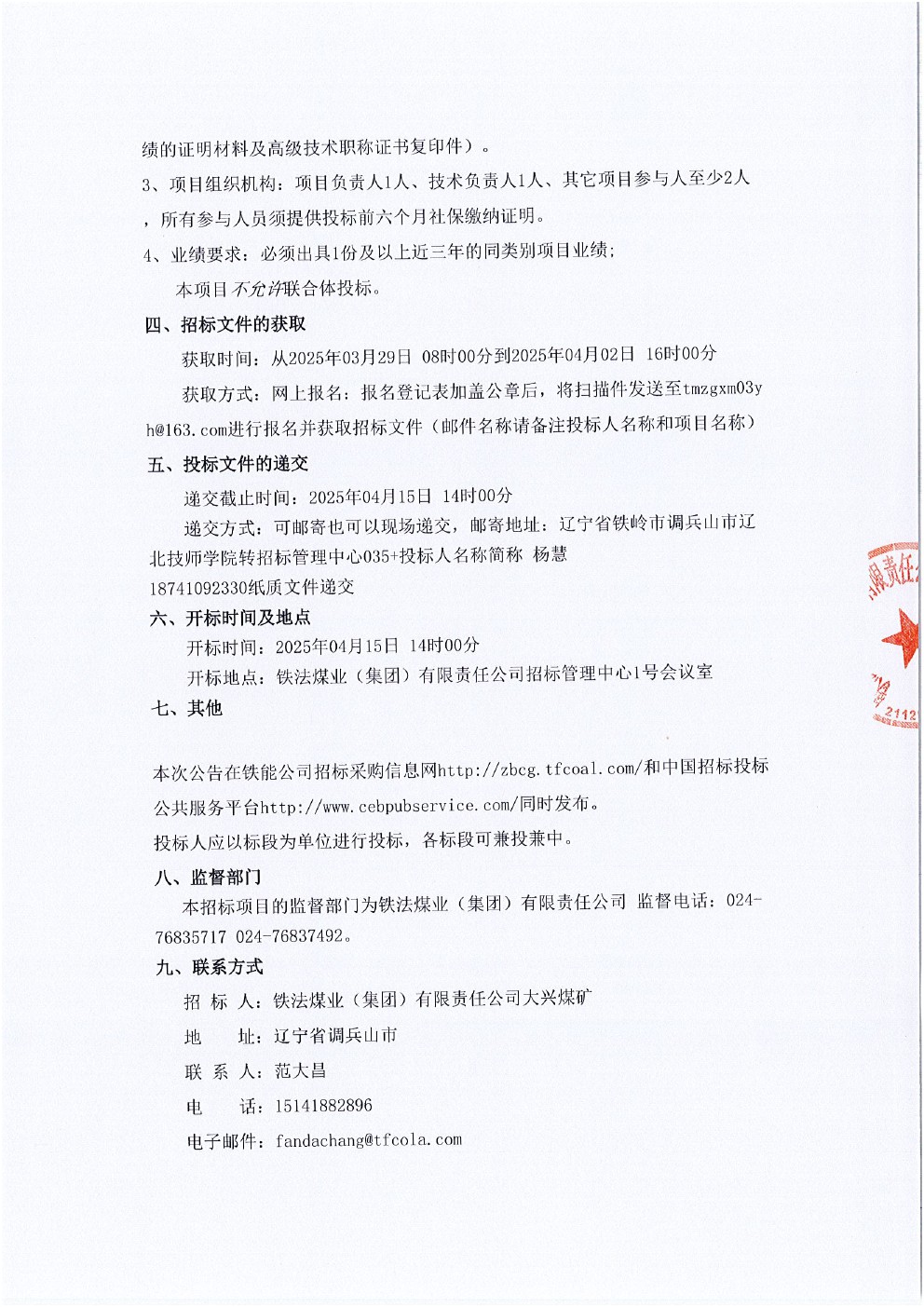 绩的证明材料及高级技术职称证书复印件）。

3、项目组织机构：项目负责人1人、技术负责人1人、其它项目参与人至少2人，所有参与人员须提供投标前六个月社保缴纳证明。

4、业绩要求：必须出具1份及以上近三年的同类别项目业绩；

本项目不允许联合体投标。

四、招标文件的获取

获取时间：从2025年03月29日 08时00分到2025年04月02日 16时00分

获取方式：网上报名：报名登记表加盖公章后，将扫描件发送至tmzgxm03yh@163.com进行报名并获取招标文件（邮件名称请备注投标人名称和项目名称）

五、投标文件的递交

递交截止时间：2025年04月15日 14时00分

递交方式：可邮寄也可以现场递交，邮寄地址：辽宁省铁岭市调兵山市辽北技师学院转招标管理中心035+投标人名称简称 杨慧 18741092330纸质文件递交

六、开标时间及地点

开标时间：2025年04月15日 14时00分

开标地点：铁法煤业（集团）有限责任公司招标管理中心1号会议室

七、其他

本次公告在铁能公司招标采购信息网http://zbcg.tfcoal.com/和中国招标投标公共服务平台http://www.cebpubservice.com/同时发布。

投标人应以标段为单位进行投标，各标段可兼投兼中。

八、监督部门

本招标项目的监督部门为铁法煤业（集团）有限责任公司 监督电话：024-76835717 024-76837492。

九、联系方式

招 标 人：铁法煤业（集团）有限责任公司大兴煤矿

地　　址：辽宁省调兵山市

联 系 人：范大昌

电　　话：15141882896

电子邮件：fandachang@tfcola.com

限责任 2112